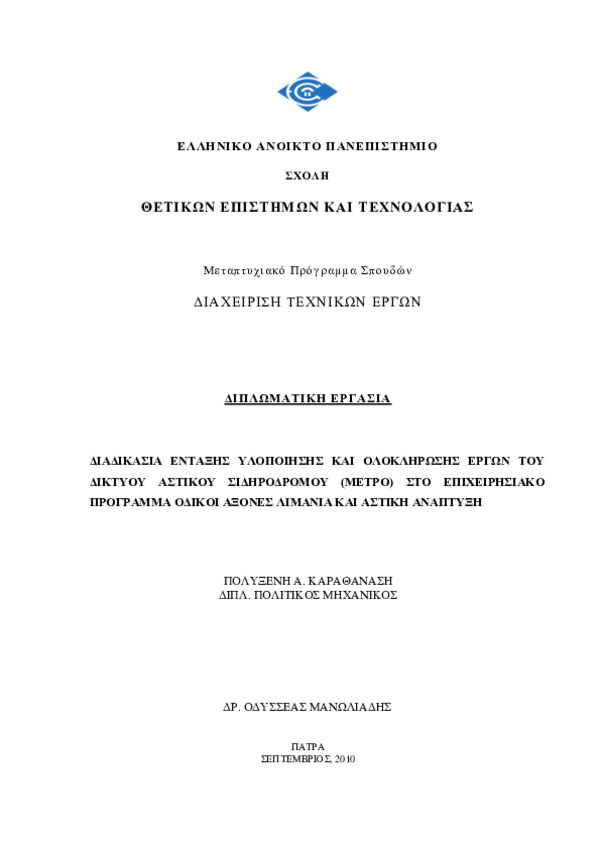 ΕΛΛΗΝΙΚΟ ΑΝΟΙΚΤΟ ΠΑΝΕΠΙΣΤΗΜΙΟ

ΣΧΟΛΗ

ΘΕΤΙΚΩΝ ΕΠΙΣΤΗΜΩΝ ΚΑΙ ΤΕΧΝΟΛΟΓΙΑΣ

Μεταπτυχιακό Πρόγραμμα Σπουδών

ΔΙΑΧΕΙΡΙΣΗ ΤΕΧΝΙΚΩΝ ΕΡΓΩΝ

ΔΙΠΛΩΜΑΤΙΚΗ ΕΡΓΑΣΙΑ

ΔΙΑΔΙΚΑΣΙΑ ΕΝΤΑΞΗΣ ΥΛΟΠΟΙΗΣΗΣ ΚΑΙ ΟΛΟΚΛΗΡΩΣΗΣ ΕΡΓΩΝ ΤΟΥ ΔΙΚΤΥΟΥ ΑΣΤΙΚΟΥ ΣΙΔΗΡΟΔΡΟΜΟΥ (ΜΕΤΡΟ) ΣΤΟ ΕΠΙΧΕΙΡΗΣΙΑΚΟ ΠΡΟΓΡΑΜΜΑ ΟΔΙΚΟΙ ΑΞΟΝΕΣ ΛΙΜΑΝΙΑ ΚΑΙ ΑΣΤΙΚΗ ΑΝΑΠΤΥΞΗ

ΠΟΛΥΞΕΝΗ Α. ΚΑΡΑΘΑΝΑΣΗ
ΔΙΠΛ. ΠΟΛΙΤΙΚΟΣ ΜΗΧΑΝΙΚΟΣ

ΔΡ. ΟΔΥΣΣΕΑΣ ΜΑΝΩΛΙΑΔΗΣ

ΠΑΤΡΑ
ΣΕΠΤΕΜΒΡΙΟΣ, 2010